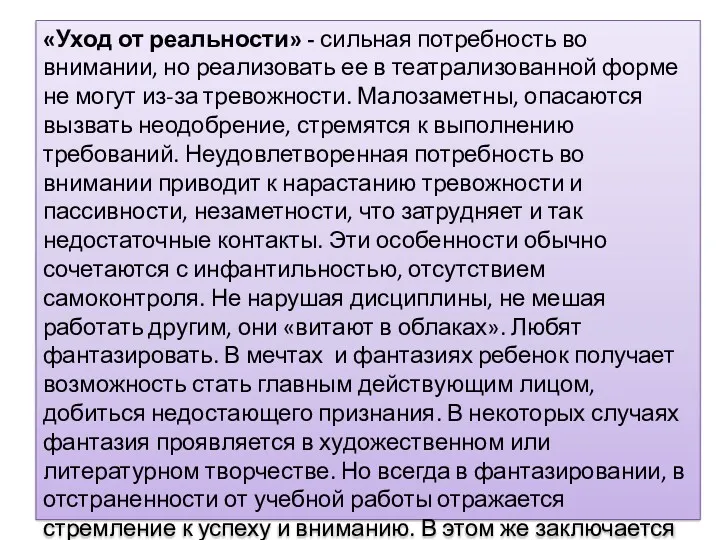 «Уход от реальности» - сильная потребность во внимании, но реализовать ее в театрализованной форме не могут из-за тревожности. Малозаметны, опасаются вызвать неодобрение, стремятся к выполнению требований. Неудовлетворенная потребность во внимании приводит к нарастанию тревожности и пассивности, незаметности, что затрудняет и так недостаточные контакты. Эти особенности обычно сочетаются с инфантильностью, отсутствием самоконтроля. Не нарушая дисциплины, не мешая работать другим, они «витают в облаках». Любят фантазировать. В мечтах и фантазиях ребенок получает возможность стать главным действующим лицом, добиться недостающего признания. В некоторых случаях фантазия проявляется в художественном или литературном творчестве. Но всегда в фантазировании, в отстраненности от учебной работы отражается стремление к успеху и вниманию. В этом же заключается